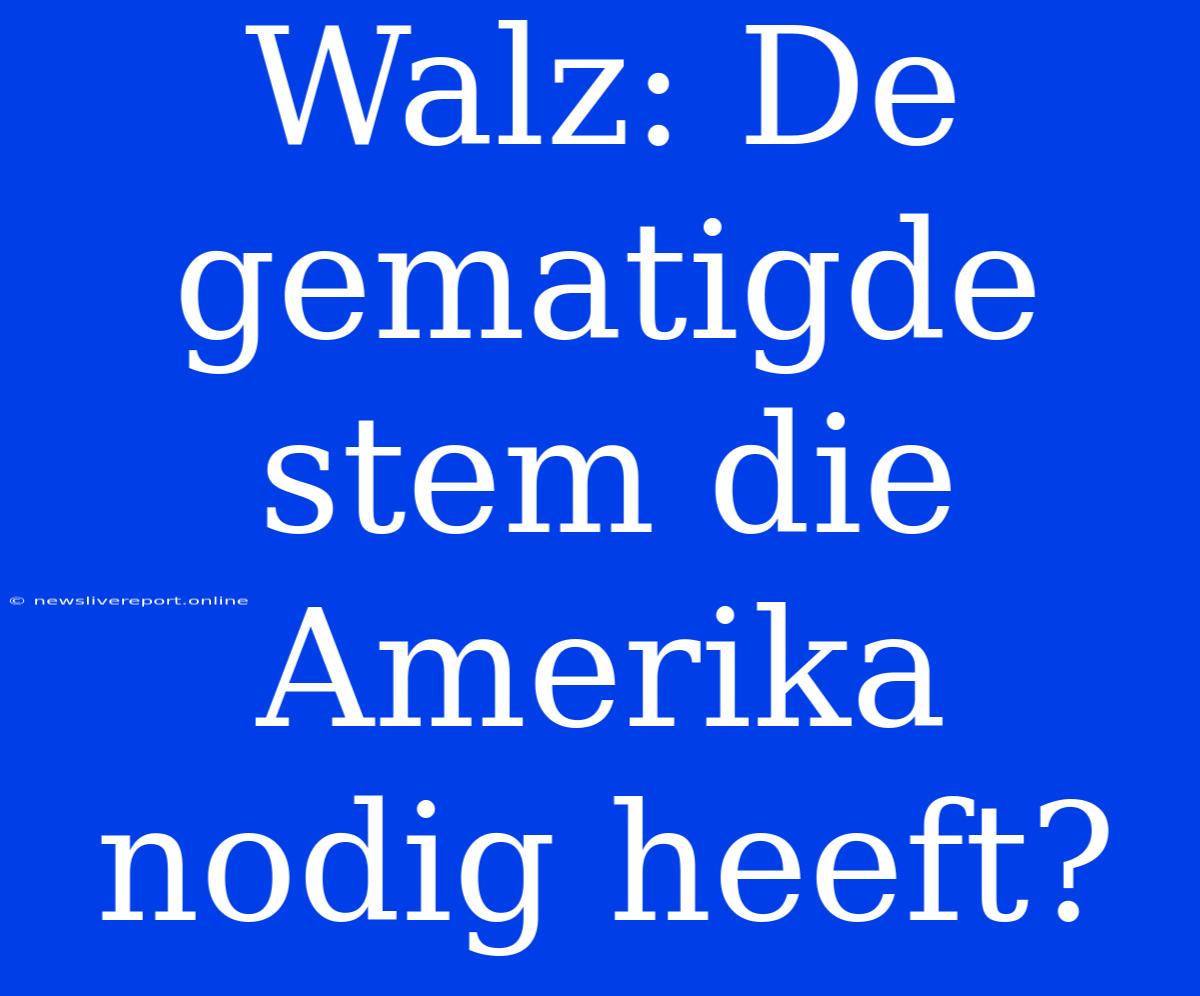 Walz: De gematigde stem die Amerika nodig heeft?

© newslivereport.online